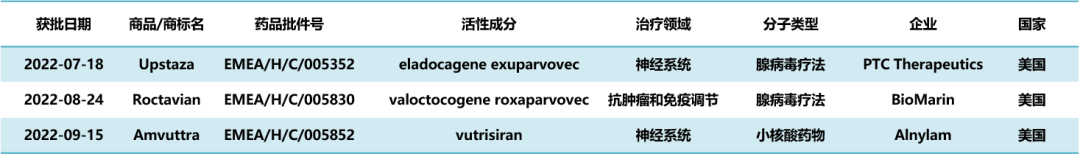 | 获批日期 | 商品/商标名 | 药品批件号 | 活性成分 | 治疗领域 | 分子类型 | 企业 | 国家 |
|---|---|---|---|---|---|---|---|
| 2022-07-18 | Upstaza | EMEA/H/C/005352 | eladocagene exuparvovec | 神经系统 | 腺病毒疗法 | PTC Therapeutics | 美国 |
| 2022-08-24 | Roctavian | EMEA/H/C/005830 | valoctocogene roxaparvovec | 抗肿瘤和免疫调节 | 腺病毒疗法 | BioMarin | 美国 |
| 2022-09-15 | Amvuttra | EMEA/H/C/005852 | vutrisiran | 神经系统 | 小核酸药物 | Alnylam | 美国 |